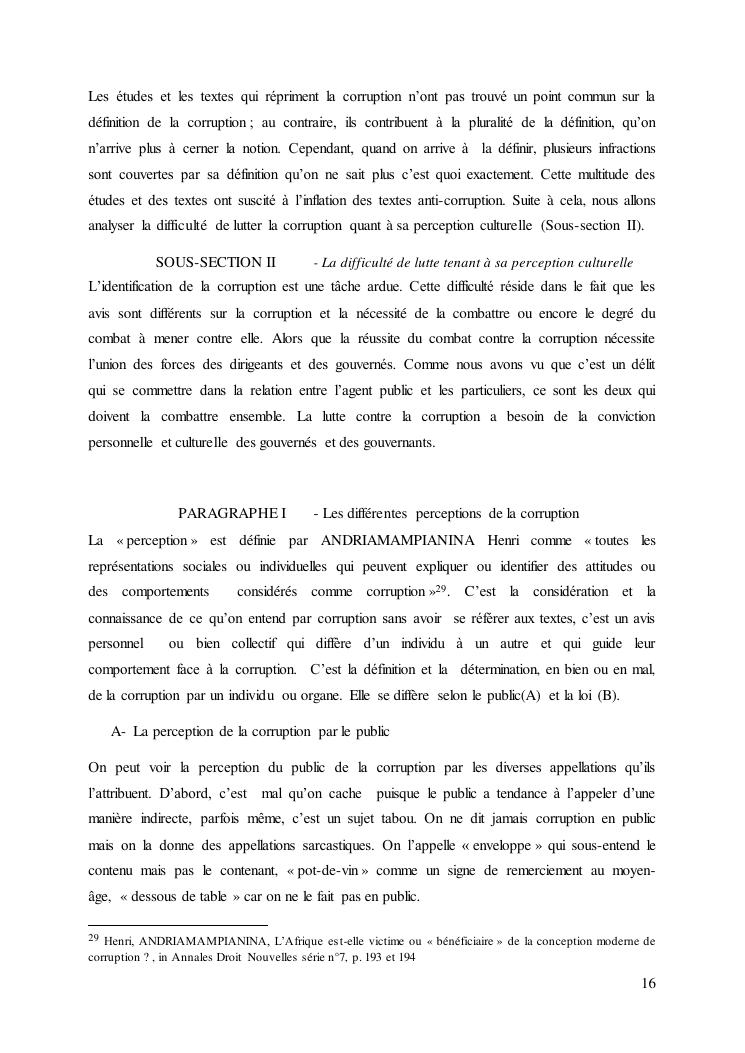 Les études et les textes qui répriment la corruption n'ont pas trouvé un point commun sur la définition de la corruption ; au contraire, ils contribuent à la pluralité de la définition, qu'on n'arrive plus à cerner la notion. Cependant, quand on arrive à la définir, plusieurs infractions sont couvertes par sa définition qu'on ne sait plus c'est quoi exactement. Cette multitude des études et des textes ont suscité à l'inflation des textes anti-corruption. Suite à cela, nous allons analyser la difficulté de lutter la corruption quant à sa perception culturelle (Sous-section II).

SOUS-SECTION II - La difficulté de lutte tenant à sa perception culturelle

L'identification de la corruption est une tâche ardue. Cette difficulté réside dans le fait que les avis sont différents sur la corruption et la nécessité de la combattre ou encore le degré du combat à mener contre elle. Alors que la réussite du combat contre la corruption nécessite l'union des forces des dirigeants et des gouvernés. Comme nous avons vu que c'est un délit qui se commettre dans la relation entre l'agent public et les particuliers, ce sont les deux qui doivent la combattre ensemble. La lutte contre la corruption a besoin de la conviction personnelle et culturelle des gouvernés et des gouvernants.

PARAGRAPHE I - Les différentes perceptions de la corruption

La « perception » est définie par ANDRIAMAMPIANINA Henri comme « toutes les représentations sociales ou individuelles qui peuvent expliquer ou identifier des attitudes ou des comportements considérés comme corruption »$^{29}$. C'est la considération et la connaissance de ce qu'on entend par corruption sans avoir se référer aux textes, c'est un avis personnel ou bien collectif qui diffère d'un individu à un autre et qui guide leur comportement face à la corruption. C'est la définition et la détermination, en bien ou en mal, de la corruption par un individu ou organe. Elle se diffère selon le public(A) et la loi (B).

A- La perception de la corruption par le public

On peut voir la perception du public de la corruption par les diverses appellations qu'ils l'attribuent. D'abord, c'est mal qu'on cache puisque le public a tendance à l'appeler d'une manière indirecte, parfois même, c'est un sujet tabou. On ne dit jamais corruption en public mais on la donne des appellations sarcastiques. On l'appelle « enveloppe » qui sous-entend le contenu mais pas le contenant, « pot-de-vin » comme un signe de remerciement au moyen-âge, « dessous de table » car on ne le fait pas en public.

$^{29}$ Henri, ANDRIAMAMPIANINA, L'Afrique est-elle victime ou « bénéficiaire » de la conception moderne de corruption ? , in Annales Droit Nouvelles série n°7, p. 193 et 194

16